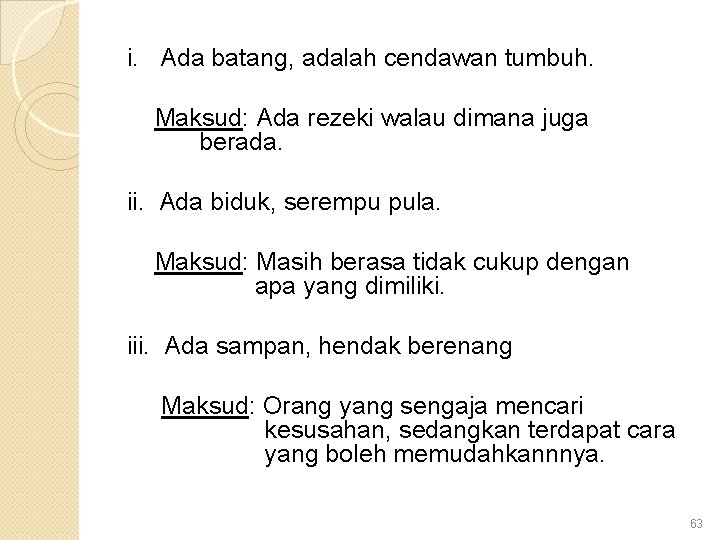 i. Ada batang, adalah cendawan tumbuh.

Maksud: Ada rezeki walau dimana juga berada.

ii. Ada biduk, serempu pula.

Maksud: Masih berasa tidak cukup dengan apa yang dimiliki.

iii. Ada sampan, hendak berenang

Maksud: Orang yang sengaja mencari kesusahan, sedangkan terdapat cara yang boleh memudahkannnya.

63